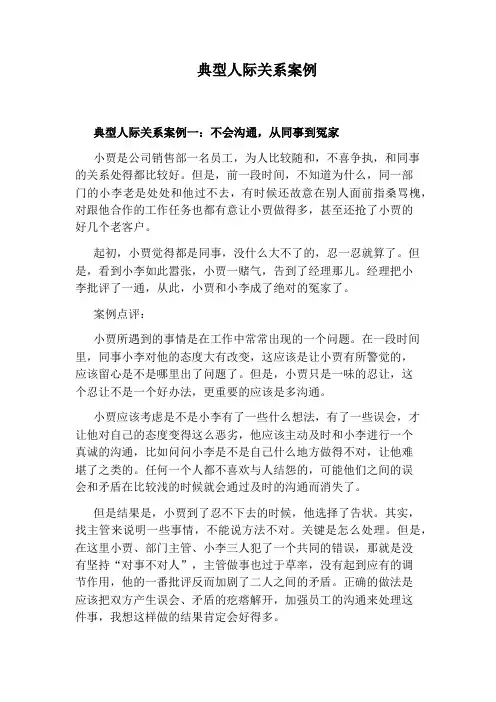 典型人际关系案例

典型人际关系案例一：不会沟通，从同事到冤家

小贾是公司销售部一名员工，为人比较随和，不喜争执，和同事的关系处得都比较好。但是，前一段时间，不知道为什么，同一部门的小李老是处处和他过不去，有时候还故意在别人面前指桑骂槐，对跟他合作的工作任务也都有意让小贾做得多，甚至还抢了小贾的好几个老客户。

起初，小贾觉得都是同事，没什么大不了的，忍一忍就算了。但是，看到小李如此嚣张，小贾一赌气，告到了经理那儿。经理把小李批评了一通，从此，小贾和小李成了绝对的冤家了。

案例点评：

小贾所遇到的事情是在工作中常常出现的一个问题。在一段时间里，同事小李对他的态度大有改变，这应该是让小贾有所警觉的，应该留心是不是哪里出了问题了。但是，小贾只是一味的忍让，这个忍让不是一个好办法，更重要的应该是多沟通。

小贾应该考虑是不是小李有了一些什么想法，有了一些误会，才让他对自己的态度变得这么恶劣，他应该主动及时和小李进行一个真诚的沟通，比如问问小李是不是自己什么地方做得不对，让他难堪了之类的。任何一个人都不喜欢与人结怨的，可能他们之间的误会和矛盾在比较浅的时候就会通过及时的沟通而消失了。

但是结果是，小贾到了忍不下去的时候，他选择了告状。其实，找主管来说明一些事情，不能说方法不对。关键是怎么处理。但是，在这里小贾、部门主管、小李三人犯了一个共同的错误，那就是没有坚持“对事不对人”，主管做事也过于草率，没有起到应有的调节作用，他的一番批评反而加剧了二人之间的矛盾。正确的做法是应该把双方产生误会、矛盾的疙瘩解开，加强员工的沟通来处理这件事，我想这样做的结果肯定会好得多。